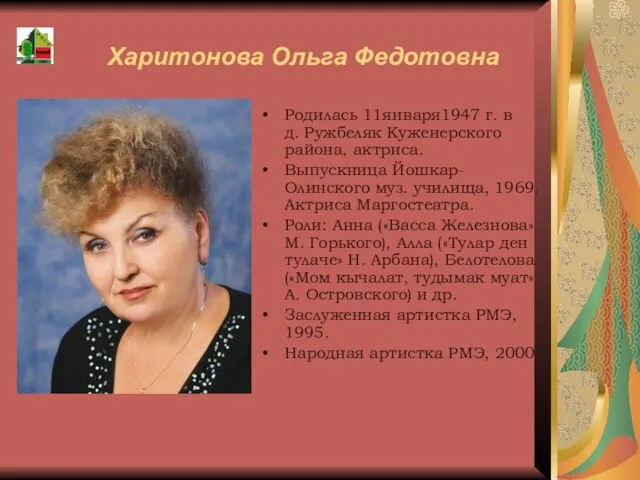 Харитонова Ольга Федотовна

• Родилась 11января1947 г. в д. Ружбеляк Куженерского района, актриса.
• Выпускница Йошкар-Олинского муз. училища, 1969. Актриса Маргостеатра.
• Роли: Анна («Васса Железнова» М. Горького), Алла («Тулар ден тулаче» Н. Арбана), Белотелова («Мом кычалат, тудымак муат» А. Островского) и др.
• Заслуженная артистка РМЭ, 1995.
• Народная артистка РМЭ, 2000